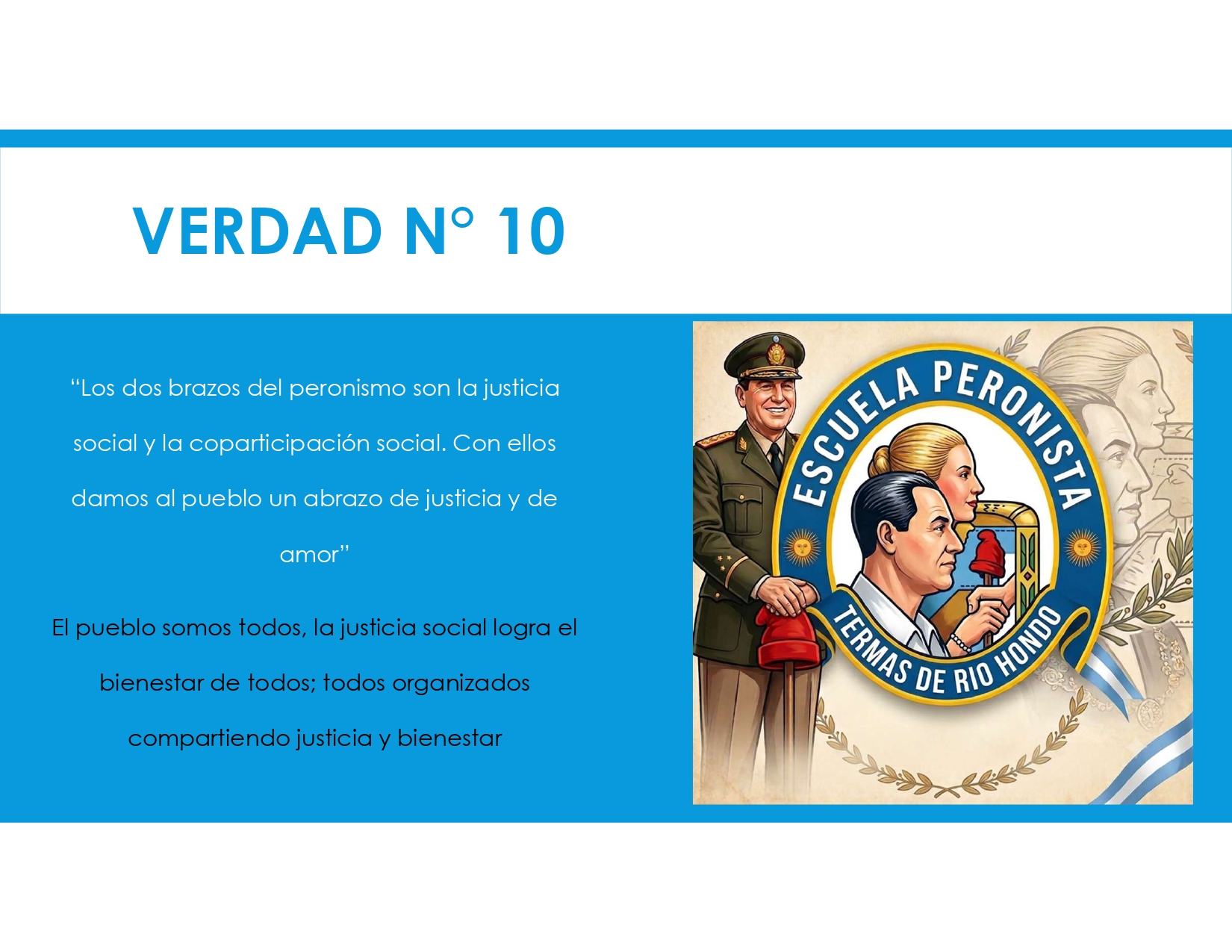 VERDAD N° 10

"Los dos brazos del peronismo son la justicia social y la coparticipación social. Con ellos damos al pueblo un abrazo de justicia y de amor"

El pueblo somos todos, la justicia social logra el bienestar de todos; todos organizados compartiendo justicia y bienestar

ESCUELA PERONISTA
TERMAS DE RIO HONDO